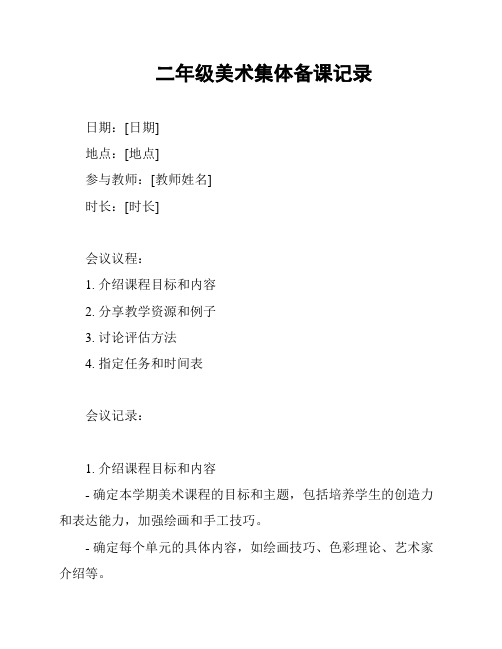 二年级美术集体备课记录

日期：[日期]

地点：[地点]

参与教师：[教师姓名]

时长：[时长]

会议议程：

1. 介绍课程目标和内容

2. 分享教学资源和例子

3. 讨论评估方法

4. 指定任务和时间表

会议记录：

1. 介绍课程目标和内容

- 确定本学期美术课程的目标和主题，包括培养学生的创造力和表达能力，加强绘画和手工技巧。

- 确定每个单元的具体内容，如绘画技巧、色彩理论、艺术家介绍等。